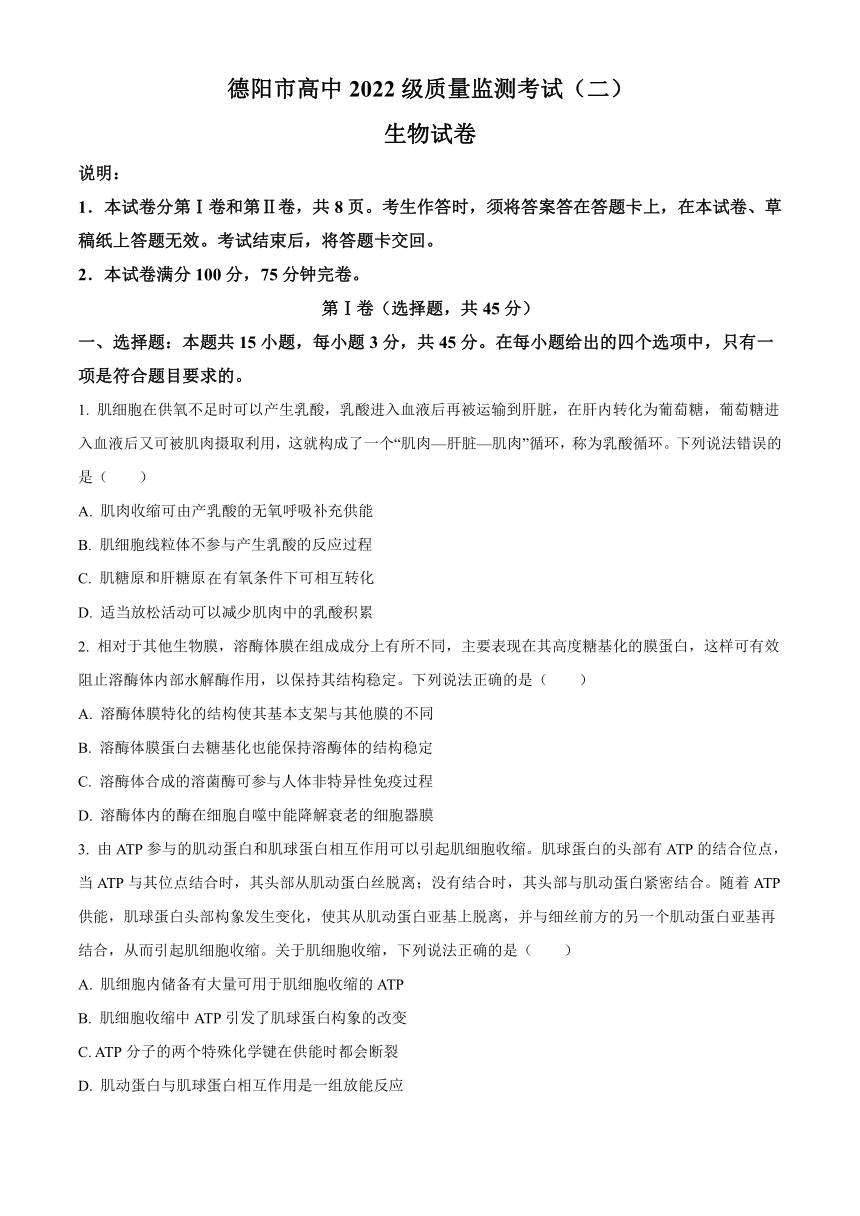 德阳市高中 2022 级质量监测考试（二）

生物试卷

说明：

1．本试卷分第Ⅰ卷和第Ⅱ卷，共 8 页。考生作答时，须将答案答在答题卡上，在本试卷、草稿纸上答题无效。考试结束后，将答题卡交回。

2．本试卷满分 100 分，75 分钟完卷。

第Ⅰ卷（选择题，共 45 分）

一、选择题：本题共 15 小题，每小题 3 分，共 45 分。在每小题给出的四个选项中，只有一项是符合题目要求的。

1. 肌细胞在供氧不足时可以产生乳酸，乳酸进入血液后再被运输到肝脏，在肝内转化为葡萄糖，葡萄糖进入血液后又可被肌肉摄取利用，这就构成了一个“肌肉—肝脏—肌肉”循环，称为乳酸循环。下列说法错误的是（　　）

A. 肌肉收缩可由产乳酸的无氧呼吸补充供能

B. 肌细胞线粒体不参与产生乳酸的反应过程

C. 肌糖原和肝糖原在有氧条件下可相互转化

D. 适当放松活动可以减少肌肉中的乳酸积累

2. 相对于其他生物膜，溶酶体膜在组成成分上有所不同，主要表现在其高度糖基化的膜蛋白，这样可有效阻止溶酶体内部水解酶作用，以保持其结构稳定。下列说法正确的是（　　）

A. 溶酶体膜特化的结构使其基本支架与其他膜的不同

B. 溶酶体膜蛋白去糖基化也能保持溶酶体的结构稳定

C. 溶酶体合成的溶菌酶可参与人体非特异性免疫过程

D. 溶酶体内的酶在细胞自噬中能降解衰老的细胞器膜

3. 由 ATP 参与的肌动蛋白和肌球蛋白相互作用可以引起肌细胞收缩。肌球蛋白的头部有 ATP 的结合位点，当 ATP 与其位点结合时，其头部从肌动蛋白丝脱离；没有结合时，其头部与肌动蛋白紧密结合。随着 ATP 供能，肌球蛋白头部构象发生变化，使其从肌动蛋白亚基上脱离，并与细丝前方的另一个肌动蛋白亚基再结合，从而引起肌细胞收缩。关于肌细胞收缩，下列说法正确的是（　　）

A. 肌细胞内储备有大量可用于肌细胞收缩的 ATP

B. 肌细胞收缩中 ATP 引发了肌球蛋白构象的改变

C. ATP 分子的两个特殊化学键在供能时都会断裂

D. 肌动蛋白与肌球蛋白相互作用是一组放能反应